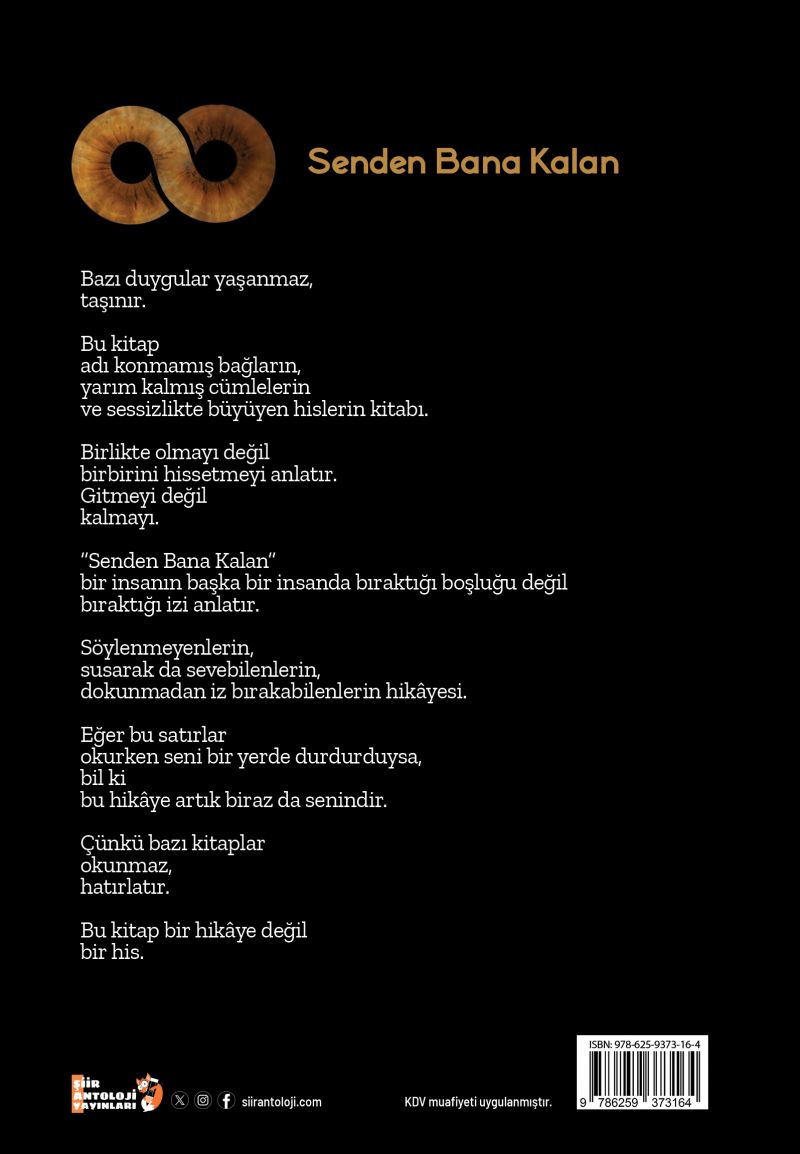 Senden Bana Kalan

Bazı duygular yaşanmaz,
taşınır.

Bu kitap
adı konmamış bağların,
yarım kalmış cümlelerin
ve sessizlikte büyüyen hislerin kitabı.

Birlikte olmayı değil
birbirini hissetmeyi anlatır.
Gitmeyi değil
kalmayı.

"Senden Bana Kalan"
bir insanın başka bir insanda bıraktığı boşluğu değil
bıraktığı izi anlatır.

Söylenmeyenlerin,
susarak da sevebilenlerin,
dokunmadan iz bırakabilenlerin hikâyesi.

Eğer bu satırlar
okurken seni bir yerde durdurduysa,
bil ki
bu hikâye artık biraz da senindir.

Çünkü bazı kitaplar
okunmaz,
hatırlatır.

Bu kitap bir hikâye değil
bir his.

ŞİİR ANTOLOJİ YAYINLARI

siirantoloji.com

KDV muafiyeti uygulanmıştır.

ISBN: 978-625-9373-16-4

9 786259 373164